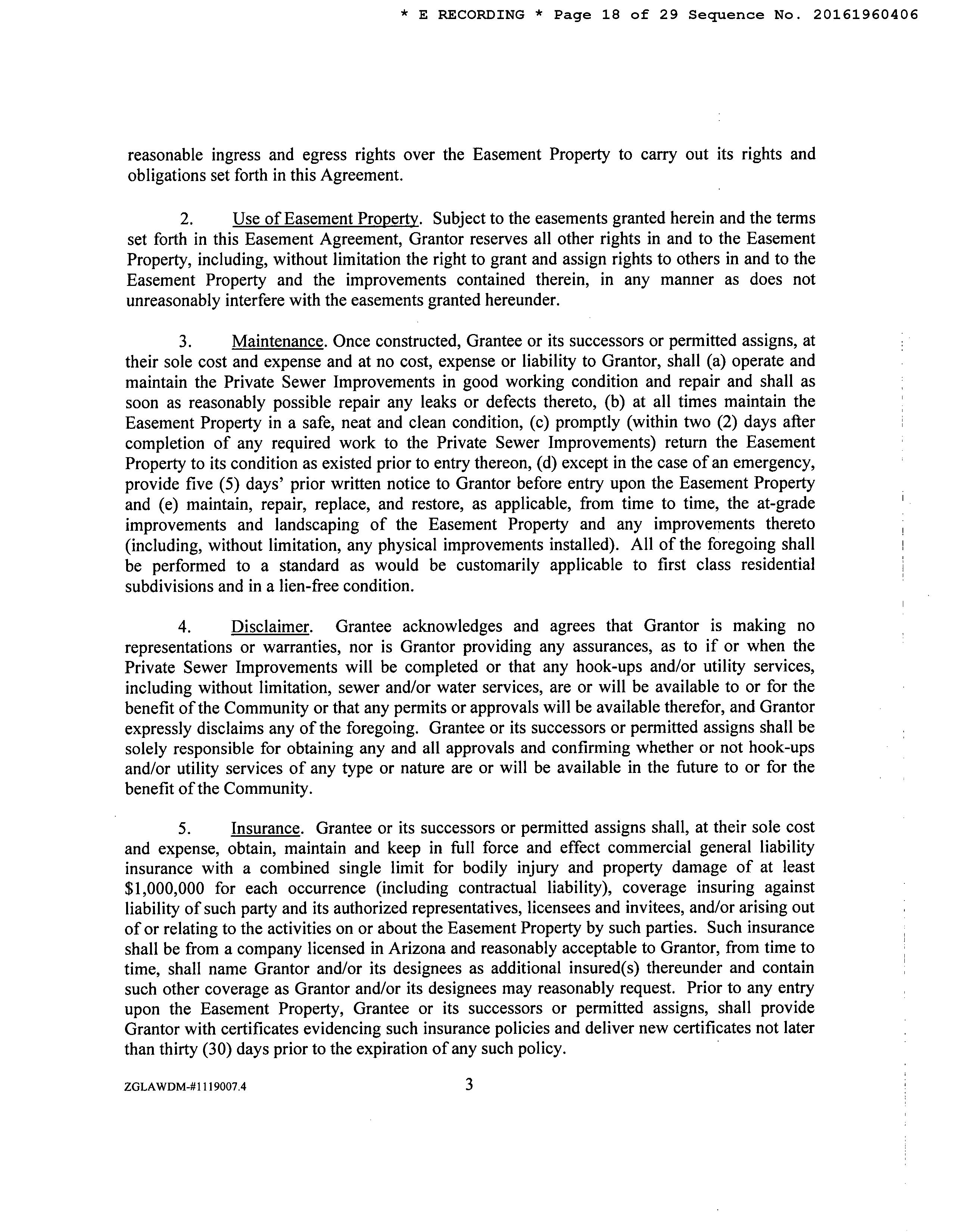 * E RECORDING * Page 18 of 29 Sequence No. 20161960406

reasonable ingress and egress rights over the Easement Property to carry out its rights and obligations set forth in this Agreement.

2. Use of Easement Property. Subject to the easements granted herein and the terms set forth in this Easement Agreement, Grantor reserves all other rights in and to the Easement Property, including, without limitation the right to grant and assign rights to others in and to the Easement Property and the improvements contained therein, in any manner as does not unreasonably interfere with the easements granted hereunder.

3. Maintenance. Once constructed, Grantee or its successors or permitted assigns, at their sole cost and expense and at no cost, expense or liability to Grantor, shall (a) operate and maintain the Private Sewer Improvements in good working condition and repair and shall as soon as reasonably possible repair any leaks or defects thereto, (b) at all times maintain the Easement Property in a safe, neat and clean condition, (c) promptly (within two (2) days after completion of any required work to the Private Sewer Improvements) return the Easement Property to its condition as existed prior to entry thereon, (d) except in the case of an emergency, provide five (5) days' prior written notice to Grantor before entry upon the Easement Property and (e) maintain, repair, replace, and restore, as applicable, from time to time, the at-grade improvements and landscaping of the Easement Property and any improvements thereto (including, without limitation, any physical improvements installed). All of the foregoing shall be performed to a standard as would be customarily applicable to first class residential subdivisions and in a lien-free condition.

4. Disclaimer. Grantee acknowledges and agrees that Grantor is making no representations or warranties, nor is Grantor providing any assurances, as to if or when the Private Sewer Improvements will be completed or that any hook-ups and/or utility services, including without limitation, sewer and/or water services, are or will be available to or for the benefit of the Community or that any permits or approvals will be available therefor, and Grantor expressly disclaims any of the foregoing. Grantee or its successors or permitted assigns shall be solely responsible for obtaining any and all approvals and confirming whether or not hook-ups and/or utility services of any type or nature are or will be available in the future to or for the benefit of the Community.

5. Insurance. Grantee or its successors or permitted assigns shall, at their sole cost and expense, obtain, maintain and keep in full force and effect commercial general liability insurance with a combined single limit for bodily injury and property damage of at least $1,000,000 for each occurrence (including contractual liability), coverage insuring against liability of such party and its authorized representatives, licensees and invitees, and/or arising out of or relating to the activities on or about the Easement Property by such parties. Such insurance shall be from a company licensed in Arizona and reasonably acceptable to Grantor, from time to time, shall name Grantor and/or its designees as additional insured(s) thereunder and contain such other coverage as Grantor and/or its designees may reasonably request. Prior to any entry upon the Easement Property, Grantee or its successors or permitted assigns, shall provide Grantor with certificates evidencing such insurance policies and deliver new certificates not later than thirty (30) days prior to the expiration of any such policy.

ZGLAWDM-#1119007.4 3